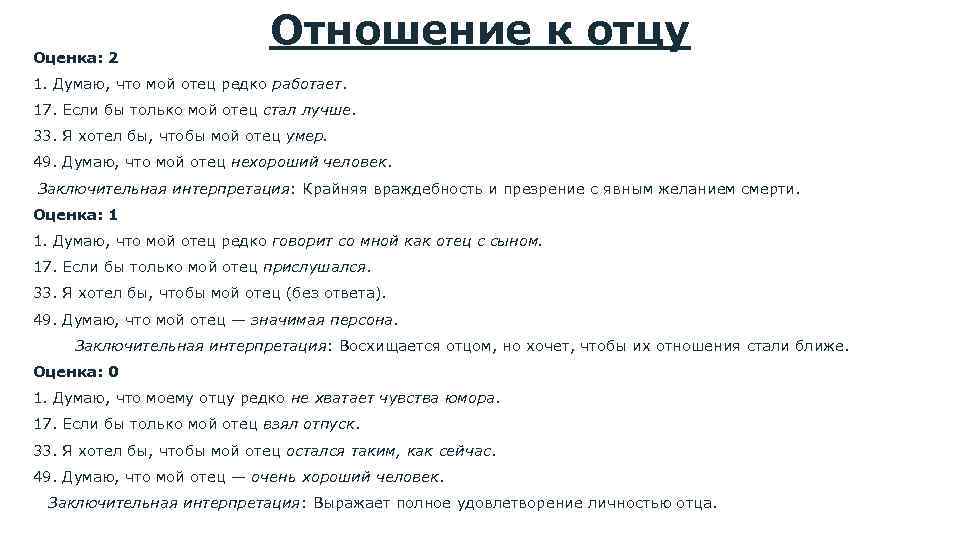 Отношение к отцу

Оценка: 2

1. Думаю, что мой отец редко работает.

17. Если бы только мой отец стал лучше.

33. Я хотел бы, чтобы мой отец умер.

49. Думаю, что мой отец нехороший человек.

Заключительная интерпретация: Крайняя враждебность и презрение с явным желанием смерти.

Оценка: 1

1. Думаю, что мой отец редко говорит со мной как отец с сыном.

17. Если бы только мой отец прислушался.

33. Я хотел бы, чтобы мой отец (без ответа).

49. Думаю, что мой отец — значимая персона.

Заключительная интерпретация: Восхищается отцом, но хочет, чтобы их отношения стали ближе.

Оценка: 0

1. Думаю, что моему отцу редко не хватает чувства юмора.

17. Если бы только мой отец взял отпуск.

33. Я хотел бы, чтобы мой отец остался таким, как сейчас.

49. Думаю, что мой отец — очень хороший человек.

Заключительная интерпретация: Выражает полное удовлетворение личностью отца.